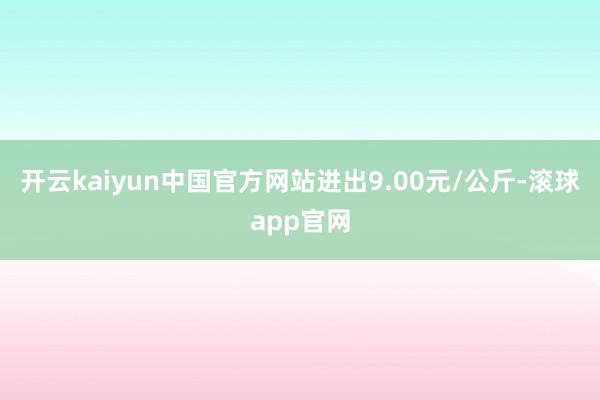 开云kaiyun中国官方网站进出9.00元/公斤-滚球app官网